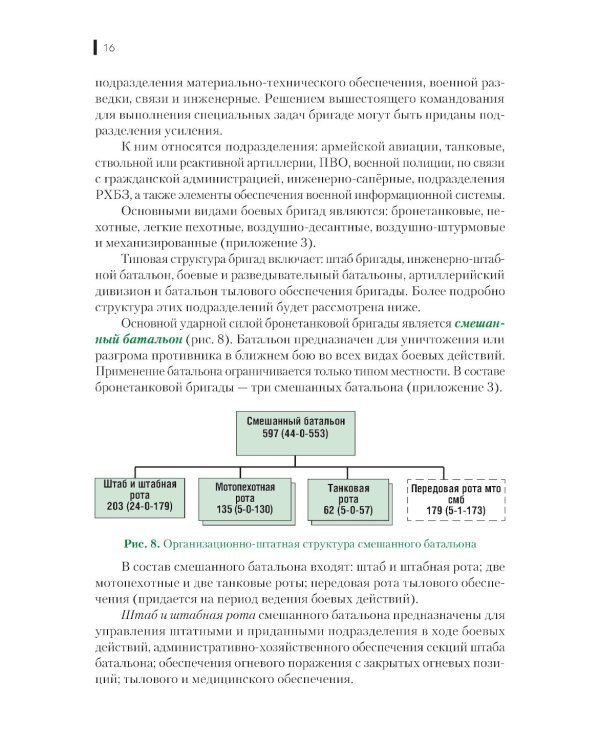 16

подразделения материально-технического обеспечения, военной разведки, связи и инженерные. Решением вышестоящего командования для выполнения специальных задач бригаде могут быть приданы подразделения усиления.

К ним относятся подразделения: армейской авиации, танковые, ствольной или реактивной артиллерии, ПВО, военной полиции, по связи с гражданской администрацией, инженерно-сапёрные, подразделения РХБЗ, а также элементы обеспечения военной информационной системы.

Основными видами боевых бригад являются: бронетанковые, пехотные, легкие пехотные, воздушно-десантные, воздушно-штурмовые и механизированные (приложение 3).

Типовая структура бригад включает: штаб бригады, инженерно-штабной батальон, боевые и разведывательный батальоны, артиллерийский дивизион и батальон тылового обеспечения бригады. Более подробно структура этих подразделений будет рассмотрена ниже.

Основной ударной силой бронетанковой бригады является смешанный батальон (рис. 8). Батальон предназначен для уничтожения или разгрома противника в ближнем бою во всех видах боевых действий. Применение батальона ограничивается только типом местности. В составе бронетанковой бригады — три смешанных батальона (приложение 3).

Смешанный батальон
597 (44-0-553)

Штаб и штабная рота
203 (24-0-179)

Мотопехотная рота
135 (5-0-130)

Танковая рота
62 (5-0-57)

Передовая рота мто смб
179 (5-1-173)

Рис. 8. Организационно-штатная структура смешанного батальона

В состав смешанного батальона входят: штаб и штабная рота; две мотопехотные и две танковые роты; передовая рота тылового обеспечения (придается на период ведения боевых действий).

Штаб и штабная рота смешанного батальона предназначены для управления штатными и приданными подразделения в ходе боевых действий, административно-хозяйственного обеспечения секций штаба батальона; обеспечения огневого поражения с закрытых огневых позиций; тылового и медицинского обеспечения.